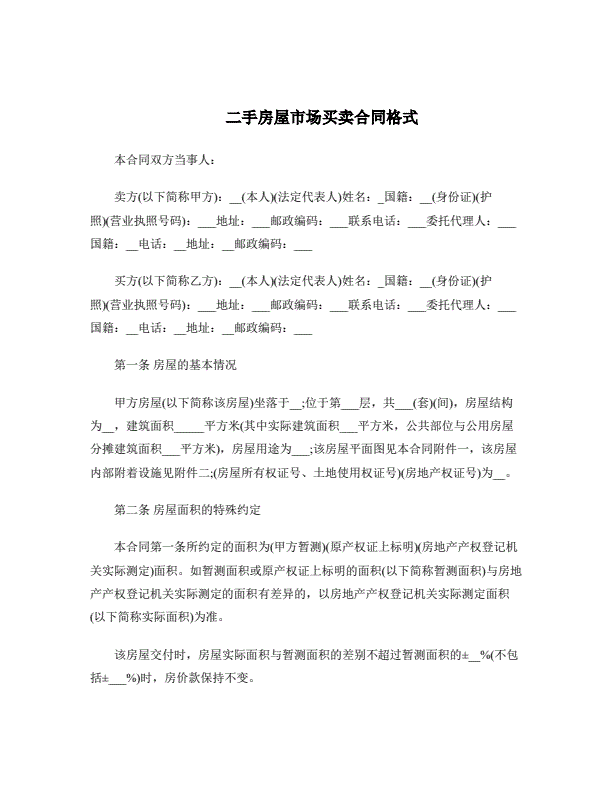 二手房屋市场买卖合同格式

本合同双方当事人：

卖方(以下简称甲方)：__(本人)(法定代表人)姓名：_国籍：__(身份证)(护照)(营业执照号码)：___地址：___邮政编码：___联系电话：___委托代理人：___国籍：__电话：__地址：__邮政编码：___

买方(以下简称乙方)：__(本人)(法定代表人)姓名：_国籍：__(身份证)(护照)(营业执照号码)：___地址：___邮政编码：___联系电话：___委托代理人：___国籍：__电话：__地址：__邮政编码：___

第一条 房屋的基本情况

甲方房屋(以下简称该房屋)坐落于__;位于第___层，共___(套)(间)，房屋结构为__，建筑面积_____平方米(其中实际建筑面积___平方米，公共部位与公用房屋分摊建筑面积___平方米)，房屋用途为___;该房屋平面图见本合同附件一，该房屋内部附着设施见附件二;(房屋所有权证号、土地使用权证号)(房地产权证号)为__。

第二条 房屋面积的特殊约定

本合同第一条所约定的面积为(甲方暂测)(原产权证上标明)(房地产产权登记机关实际测定)面积。如暂测面积或原产权证上标明的面积(以下简称暂测面积)与房地产产权登记机关实际测定的面积有差异的，以房地产产权登记机关实际测定面积(以下简称实际面积)为准。

该房屋交付时，房屋实际面积与暂测面积的差别不超过暂测面积的±__%(不包括±___%)时，房价款保持不变。